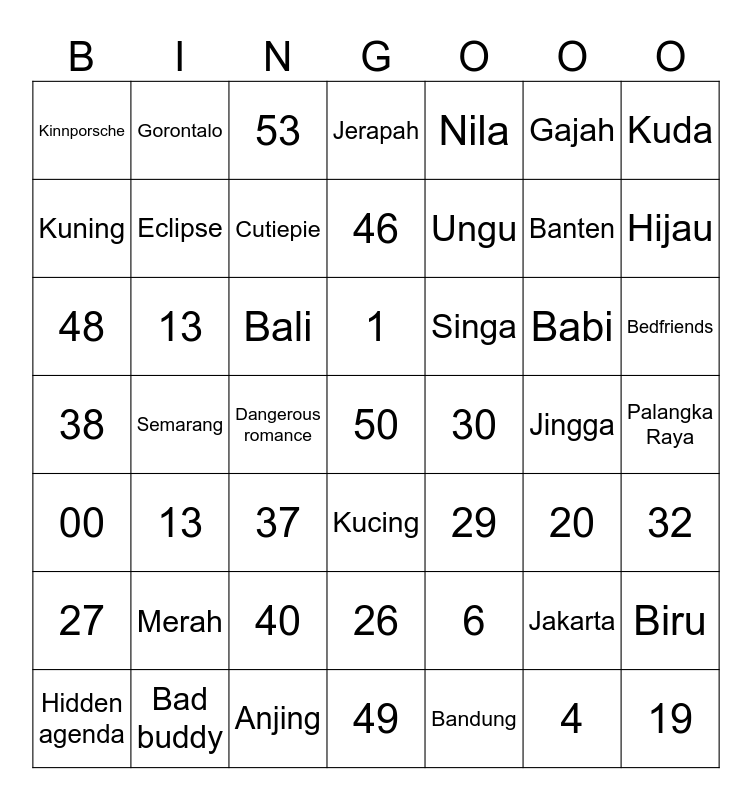 | B | I | N | G | O | O | O |
|---|---|---|---|---|---|---|
| Kinnporsche | Gorontalo | 53 | Jerapah | Nila | Gajah | Kuda |
| Kuning | Eclipse | Cutiepie | 46 | Ungu | Banten | Hijau |
| 48 | 13 | Bali | 1 | Singa | Babi | Bedfriends |
| 38 | Semarang | Dangerous romance | 50 | 30 | Jingga | Palangka Raya |
| 00 | 13 | 37 | Kucing | 29 | 20 | 32 |
| 27 | Merah | 40 | 26 | 6 | Jakarta | Biru |
| Hidden agenda | Bad buddy | Anjing | 49 | Bandung | 4 | 19 |